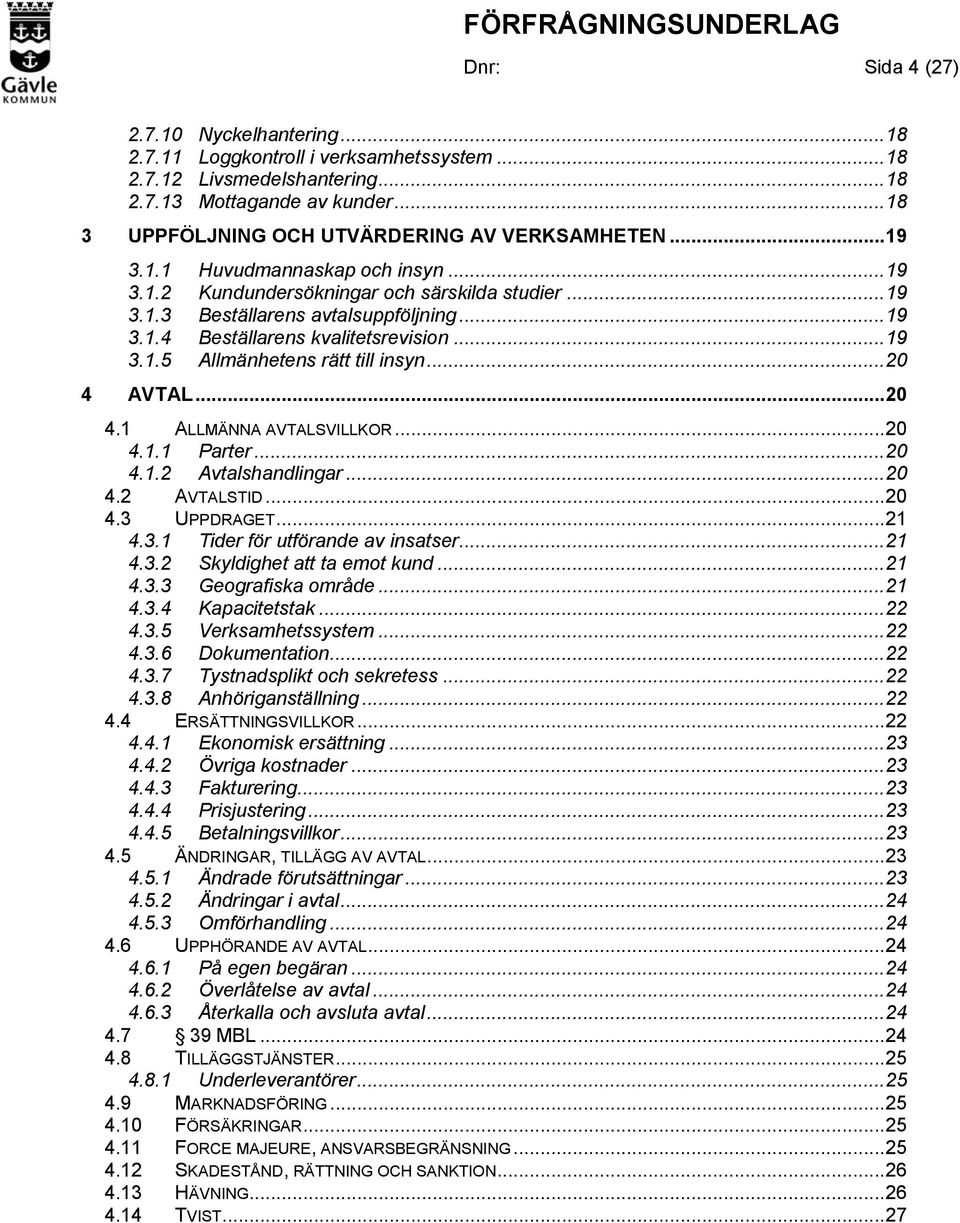 Gävle KOMMUN

FÖRFRÅGNINGSUNDERLAG

Dnr: Sida 4 (27)

2.7.10 Nyckelhantering...18
2.7.11 Loggkontroll i verksamhetssystem...18
2.7.12 Livsmedelshantering...18
2.7.13 Mottagande av kunder...18

3 UPPFÖLJNING OCH UTVÄRDERING AV VERKSAMHETEN...19

3.1.1 Huvudmannaskap och insyn...19
3.1.2 Kundundersökningar och särskilda studier...19
3.1.3 Beställarens avtalsuppföljning...19
3.1.4 Beställarens kvalitetsrevision...19
3.1.5 Allmänhetens rätt till insyn...20

4 AVTAL...20

4.1 ALLMÄNNA AVTALSVILLKOR...20
4.1.1 Parter...20
4.1.2 Avtalshandlingar...20
4.2 AVTALSTID...20
4.3 UPPDRAGET...21
4.3.1 Tider för utförande av insatser...21
4.3.2 Skyldighet att ta emot kund...21
4.3.3 Geografiska område...21
4.3.4 Kapacitetstak...22
4.3.5 Verksamhetssystem...22
4.3.6 Dokumentation...22
4.3.7 Tystnadsplikt och sekretess...22
4.3.8 Anhöriganställning...22
4.4 ERSÄTTNINGSVILLKOR...22
4.4.1 Ekonomisk ersättning...23
4.4.2 Övriga kostnader...23
4.4.3 Fakturering...23
4.4.4 Prisjustering...23
4.4.5 Betalningsvillkor...23
4.5 ÄNDRINGAR, TILLÄGG AV AVTAL...23
4.5.1 Ändrade förutsättningar...23
4.5.2 Ändringar i avtal...24
4.5.3 Omförhandling...24
4.6 UPPHÖRANDE AV AVTAL...24
4.6.1 På egen begäran...24
4.6.2 Överlåtelse av avtal...24
4.6.3 Återkalla och avsluta avtal...24
4.7 § 39 MBL...24
4.8 TILLÄGGSTJÄNSTER...25
4.8.1 Underleverantörer...25
4.9 MARKNADSFÖRING...25
4.10 FÖRSÄKRINGAR...25
4.11 FORCE MAJEURE, ANSVARSBEGRÄNSNING...25
4.12 SKADESTÅND, RÄTTNING OCH SANKTION...26
4.13 HÄVNING...26
4.14 TVIST...27